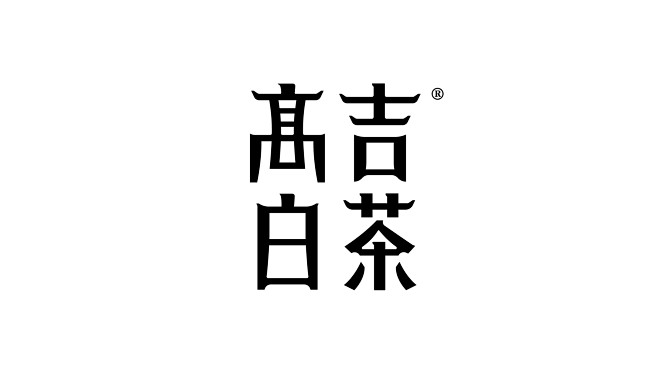 高吉®
白茶